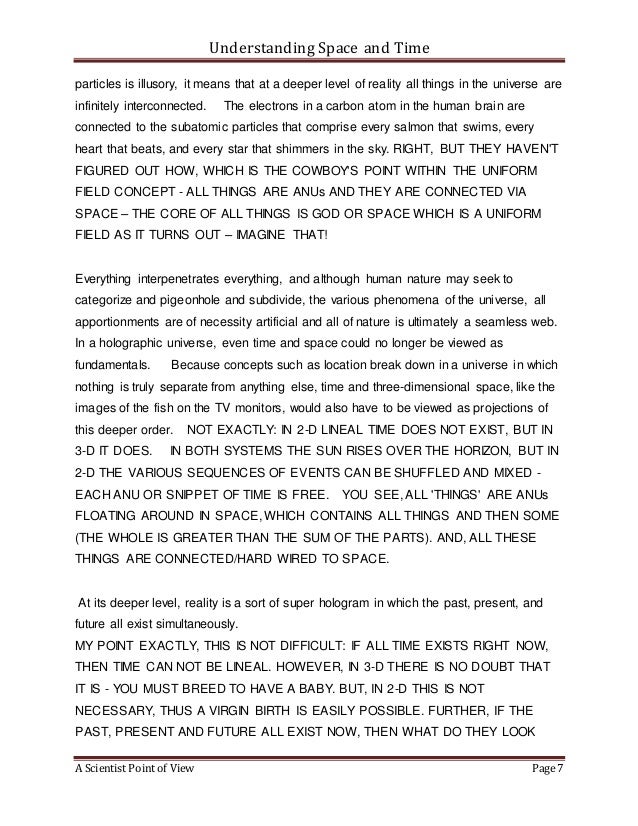 Understanding Space and Time

particles is illusory, it means that at a deeper level of reality all things in the universe are infinitely interconnected. The electrons in a carbon atom in the human brain are connected to the subatomic particles that comprise every salmon that swims, every heart that beats, and every star that shimmers in the sky. RIGHT, BUT THEY HAVEN'T FIGURED OUT HOW, WHICH IS THE COWBOY'S POINT WITHIN THE UNIFORM FIELD CONCEPT - ALL THINGS ARE ANUs AND THEY ARE CONNECTED VIA SPACE – THE CORE OF ALL THINGS IS GOD OR SPACE WHICH IS A UNIFORM FIELD AS IT TURNS OUT – IMAGINE THAT!

Everything interpenetrates everything, and although human nature may seek to categorize and pigeonhole and subdivide, the various phenomena of the universe, all apportionments are of necessity artificial and all of nature is ultimately a seamless web. In a holographic universe, even time and space could no longer be viewed as fundamentals. Because concepts such as location break down in a universe in which nothing is truly separate from anything else, time and three-dimensional space, like the images of the fish on the TV monitors, would also have to be viewed as projections of this deeper order. NOT EXACTLY: IN 2-D LINEAL TIME DOES NOT EXIST, BUT IN 3-D IT DOES. IN BOTH SYSTEMS THE SUN RISES OVER THE HORIZON, BUT IN 2-D THE VARIOUS SEQUENCES OF EVENTS CAN BE SHUFFLED AND MIXED - EACH ANU OR SNIPPET OF TIME IS FREE. YOU SEE, ALL 'THINGS' ARE ANUs FLOATING AROUND IN SPACE, WHICH CONTAINS ALL THINGS AND THEN SOME (THE WHOLE IS GREATER THAN THE SUM OF THE PARTS). AND, ALL THESE THINGS ARE CONNECTED/HARD WIRED TO SPACE.

At its deeper level, reality is a sort of super hologram in which the past, present, and future all exist simultaneously.
MY POINT EXACTLY, THIS IS NOT DIFFICULT: IF ALL TIME EXISTS RIGHT NOW, THEN TIME CAN NOT BE LINEAL. HOWEVER, IN 3-D THERE IS NO DOUBT THAT IT IS - YOU MUST BREED TO HAVE A BABY. BUT, IN 2-D THIS IS NOT NECESSARY, THUS A VIRGIN BIRTH IS EASILY POSSIBLE. FURTHER, IF THE PAST, PRESENT AND FUTURE ALL EXIST NOW, THEN WHAT DO THEY LOOK

A Scientist Point of View Page 7